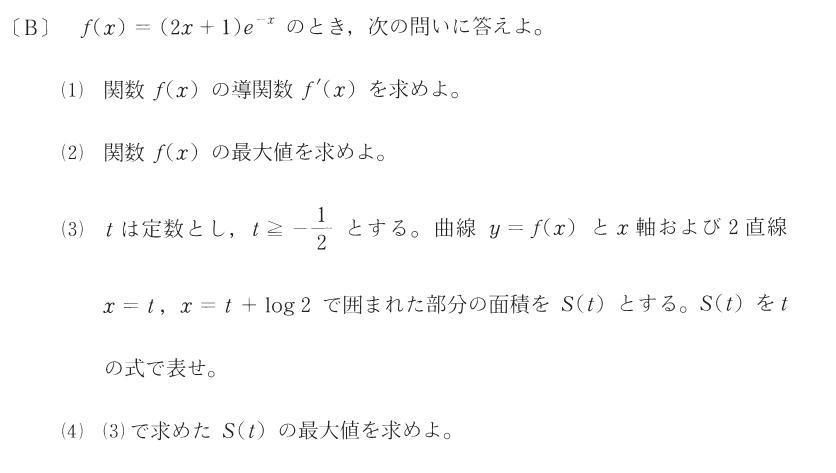 〔B〕 $f(x) = (2x+1)e^{-x}$ のとき，次の問いに答えよ。

(1) 関数 $f(x)$ の導関数 $f'(x)$ を求めよ。

(2) 関数 $f(x)$ の最大値を求めよ。

(3) $t$ は定数とし，$t \geqq -\frac{1}{2}$ とする。曲線 $y = f(x)$ と $x$ 軸および 2 直線 $x = t$，$x = t + \log 2$ で囲まれた部分の面積を $S(t)$ とする。$S(t)$ を $t$ の式で表せ。

(4) (3) で求めた $S(t)$ の最大値を求めよ。